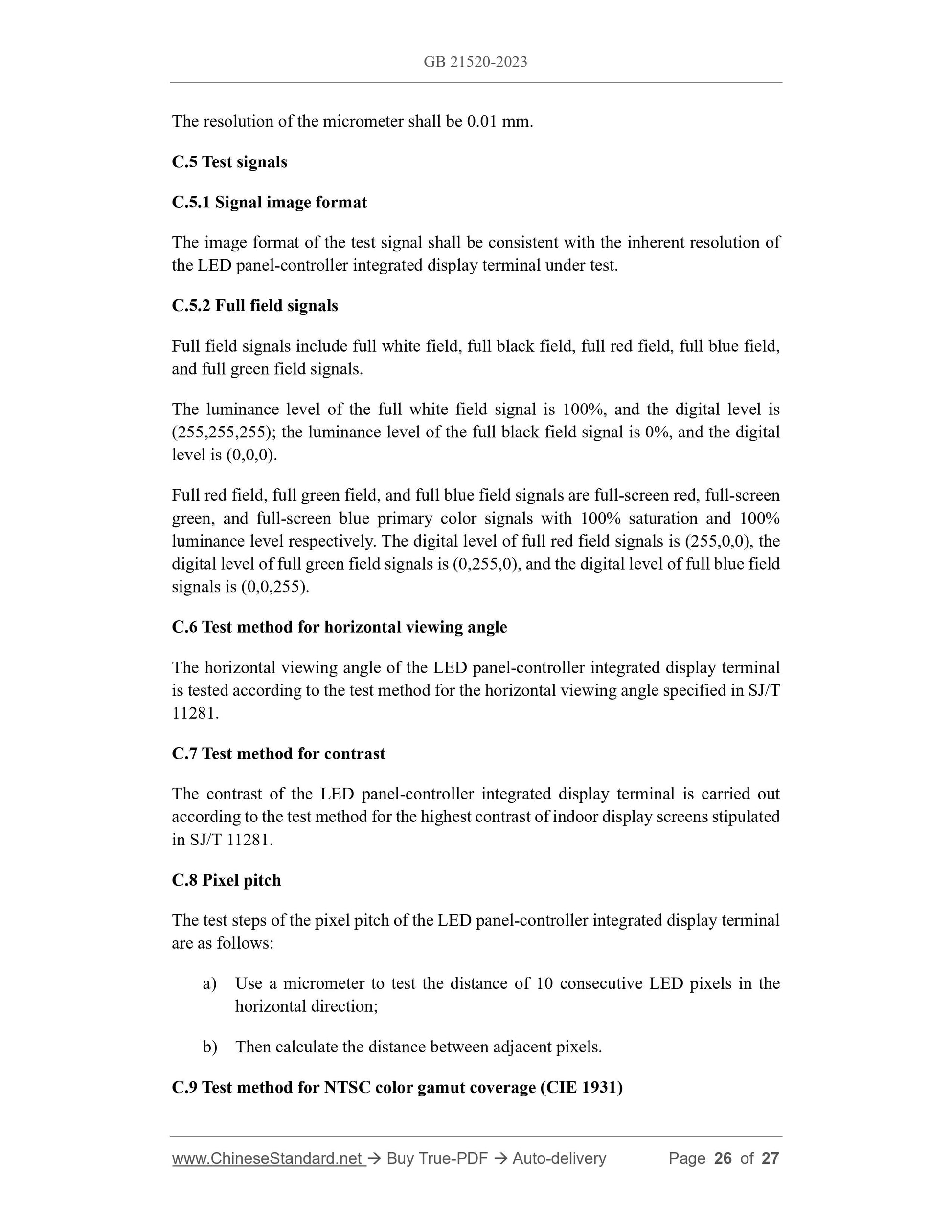 GB 21520-2023

The resolution of the micrometer shall be 0.01 mm.

C.5 Test signals

C.5.1 Signal image format

The image format of the test signal shall be consistent with the inherent resolution of the LED panel-controller integrated display terminal under test.

C.5.2 Full field signals

Full field signals include full white field, full black field, full red field, full blue field, and full green field signals.

The luminance level of the full white field signal is 100%, and the digital level is (255,255,255); the luminance level of the full black field signal is 0%, and the digital level is (0,0,0).

Full red field, full green field, and full blue field signals are full-screen red, full-screen green, and full-screen blue primary color signals with 100% saturation and 100% luminance level respectively. The digital level of full red field signals is (255,0,0), the digital level of full green field signals is (0,255,0), and the digital level of full blue field signals is (0,0,255).

C.6 Test method for horizontal viewing angle

The horizontal viewing angle of the LED panel-controller integrated display terminal is tested according to the test method for the horizontal viewing angle specified in SJ/T 11281.

C.7 Test method for contrast

The contrast of the LED panel-controller integrated display terminal is carried out according to the test method for the highest contrast of indoor display screens stipulated in SJ/T 11281.

C.8 Pixel pitch

The test steps of the pixel pitch of the LED panel-controller integrated display terminal are as follows:

a) Use a micrometer to test the distance of 10 consecutive LED pixels in the horizontal direction;

b) Then calculate the distance between adjacent pixels.

C.9 Test method for NTSC color gamut coverage (CIE 1931)

www.ChineseStandard.net → Buy True-PDF → Auto-delivery Page 26 of 27